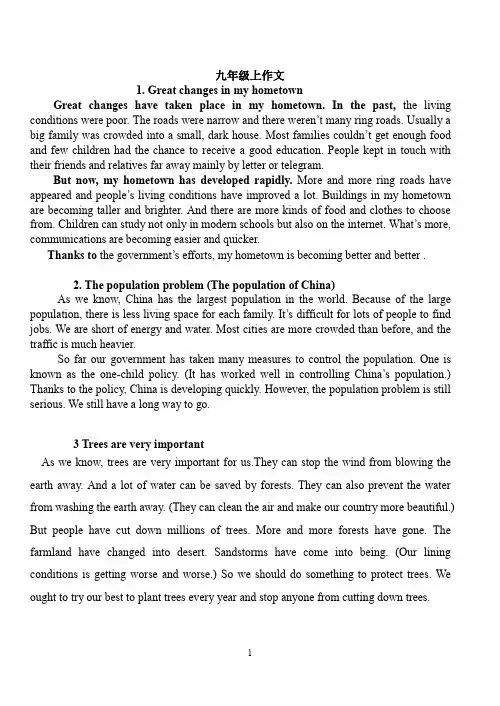 九年级上作文

1. Great changes in my hometown

Great changes have taken place in my hometown. In the past, the living conditions were poor. The roads were narrow and there weren't many ring roads. Usually a big family was crowded into a small, dark house. Most families couldn't get enough food and few children had the chance to receive a good education. People kept in touch with their friends and relatives far away mainly by letter or telegram.

But now, my hometown has developed rapidly. More and more ring roads have appeared and people's living conditions have improved a lot. Buildings in my hometown are becoming taller and brighter. And there are more kinds of food and clothes to choose from. Children can study not only in modern schools but also on the internet. What's more, communications are becoming easier and quicker.

Thanks to the government's efforts, my hometown is becoming better and better .

2. The population problem (The population of China)

As we know, China has the largest population in the world. Because of the large population, there is less living space for each family. It's difficult for lots of people to find jobs. We are short of energy and water. Most cities are more crowded than before, and the traffic is much heavier.

So far our government has taken many measures to control the population. One is known as the one-child policy. (It has worked well in controlling China's population.) Thanks to the policy, China is developing quickly. However, the population problem is still serious. We still have a long way to go.

3 Trees are very important

As we know, trees are very important for us.They can stop the wind from blowing the earth away. And a lot of water can be saved by forests. They can also prevent the water from washing the earth away. (They can clean the air and make our country more beautiful.) But people have cut down millions of trees. More and more forests have gone. The farmland have changed into desert. Sandstorms have come into being. (Our lining conditions is getting worse and worse.) So we should do something to protect trees. We ought to try our best to plant trees every year and stop anyone from cutting down trees.

1